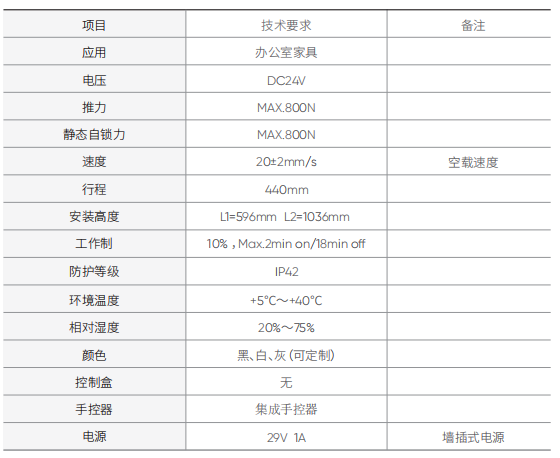 | 项目 | 技术要求 | 备注 |
|---|---|---|
| 应用 | 办公室家具 | |
| 电压 | DC24V | |
| 推力 | MAX.800N | |
| 静态自锁力 | MAX.800N | |
| 速度 | 20±2mm/s | 空载速度 |
| 行程 | 440mm | |
| 安装高度 | L1=596mm L2=1036mm | |
| 工作制 | 10%，Max.2min on/18min off | |
| 防护等级 | IP42 | |
| 环境温度 | +5°C～+40°C | |
| 相对湿度 | 20%～75% | |
| 颜色 | 黑、白、灰（可定制） | |
| 控制盒 | 无 | |
| 手控器 | 集成手控器 | |
| 电源 | 29V 1A | 墙插式电源 |